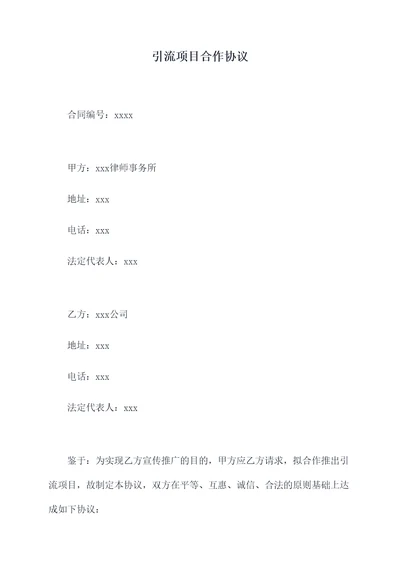 引流项目合作协议

合同编号：xxxx

甲方：xxx律师事务所

地址：xxx

电话：xxx

法定代表人：xxx

乙方：xxx公司

地址：xxx

电话：xxx

法定代表人：xxx

鉴于：为实现乙方宣传推广的目的，甲方应乙方请求，拟合作推出引流项目，故制定本协议，双方在平等、互惠、诚信、合法的原则基础上达成如下协议：